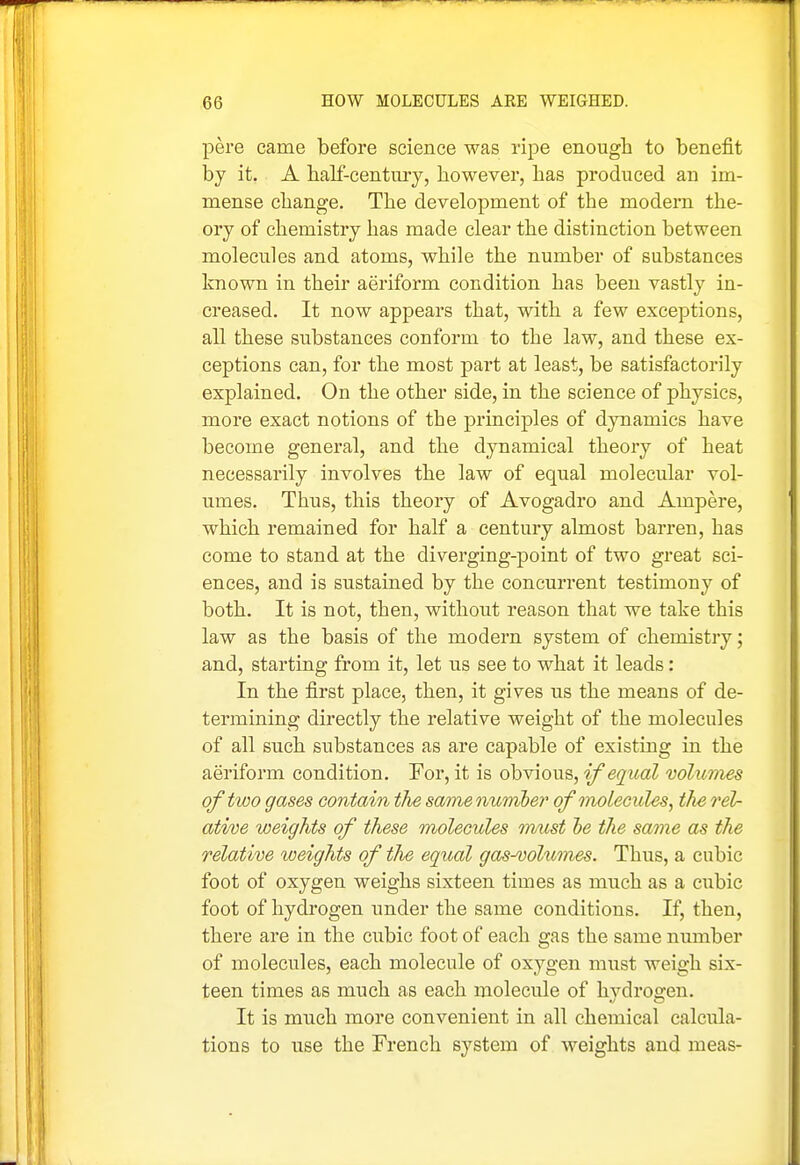 66 HOW MOLECULES ARE WEIGHED.

père came before science was ripe enough to benefit by it. A half-century, however, has produced an immense change. The development of the modern theory of chemistry has made clear the distinction between molecules and atoms, while the number of substances known in their aëriform condition has been vastly increased. It now appears that, with a few exceptions, all these substances conform to the law, and these exceptions can, for the most part at least, be satisfactorily explained. On the other side, in the science of physics, more exact notions of the principles of dynamics have become general, and the dynamical theory of heat necessarily involves the law of equal molecular volumes. Thus, this theory of Avogadro and Ampère, which remained for half a century almost barren, has come to stand at the diverging-point of two great sciences, and is sustained by the concurrent testimony of both. It is not, then, without reason that we take this law as the basis of the modern system of chemistry; and, starting from it, let us see to what it leads:

In the first place, then, it gives us the means of determining directly the relative weight of the molecules of all such substances as are capable of existing in the aëriform condition. For, it is obvious, if equal volumes of two gases contain the same number of molecules, the relative weights of these molecules must be the same as the relative weights of the equal gas-volumes. Thus, a cubic foot of oxygen weighs sixteen times as much as a cubic foot of hydrogen under the same conditions. If, then, there are in the cubic foot of each gas the same number of molecules, each molecule of oxygen must weigh sixteen times as much as each molecule of hydrogen.

It is much more convenient in all chemical calculations to use the French system of weights and meas-